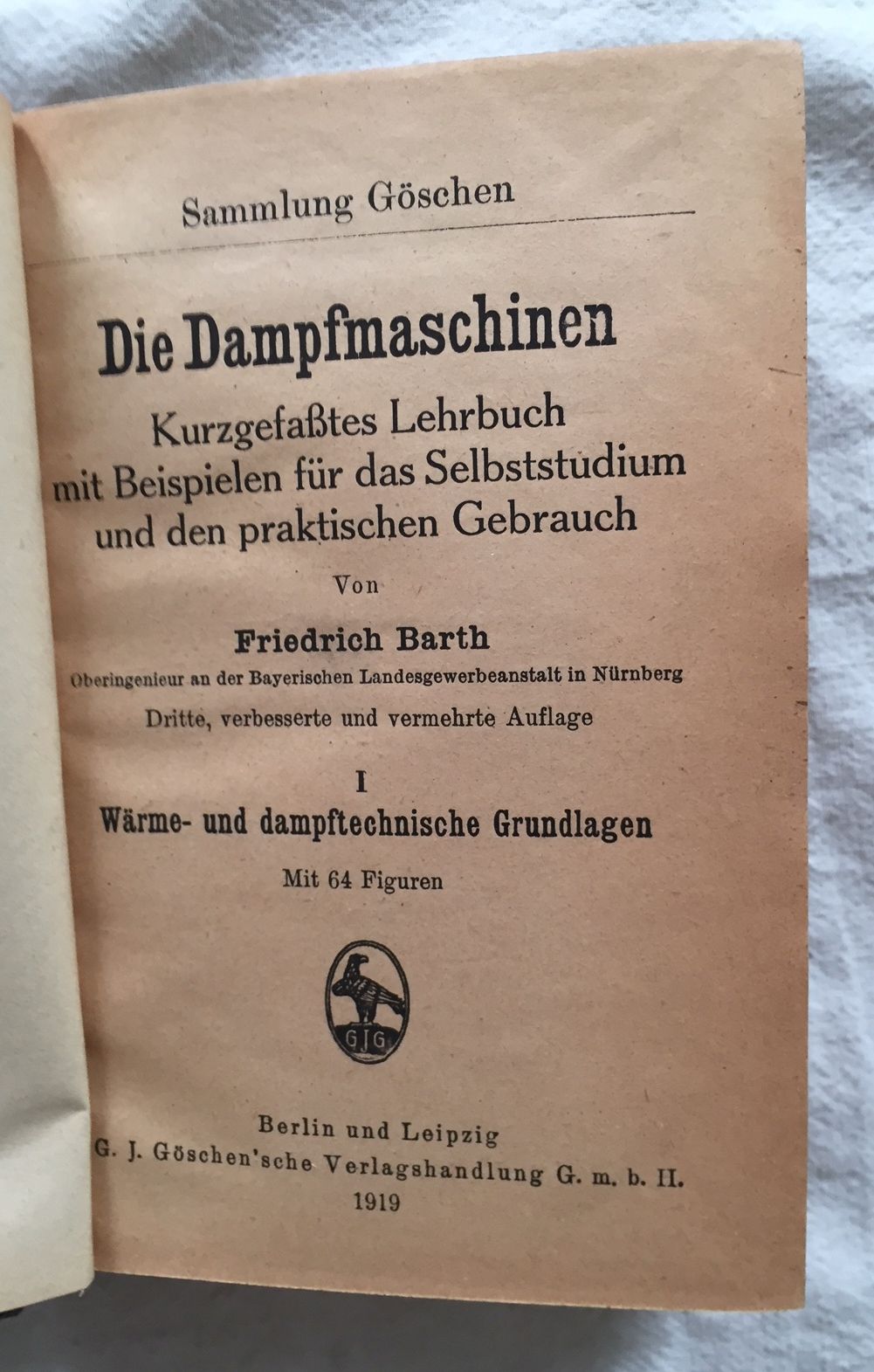 Sammlung Göschen

Die Dampfmaschinen

Kurzgefaßtes Lehrbuch
mit Beispielen für das Selbststudium
und den praktischen Gebrauch

Von

Friedrich Barth

Oberingenieur an der Bayerischen Landesgewerbeanstalt in Nürnberg

Dritte, verbesserte und vermehrte Auflage

I

Wärme- und dampftechnische Grundlagen

Mit 64 Figuren

GJG

Berlin und Leipzig
G. J. Göschen'sche Verlagshandlung G. m. b. H.
1919